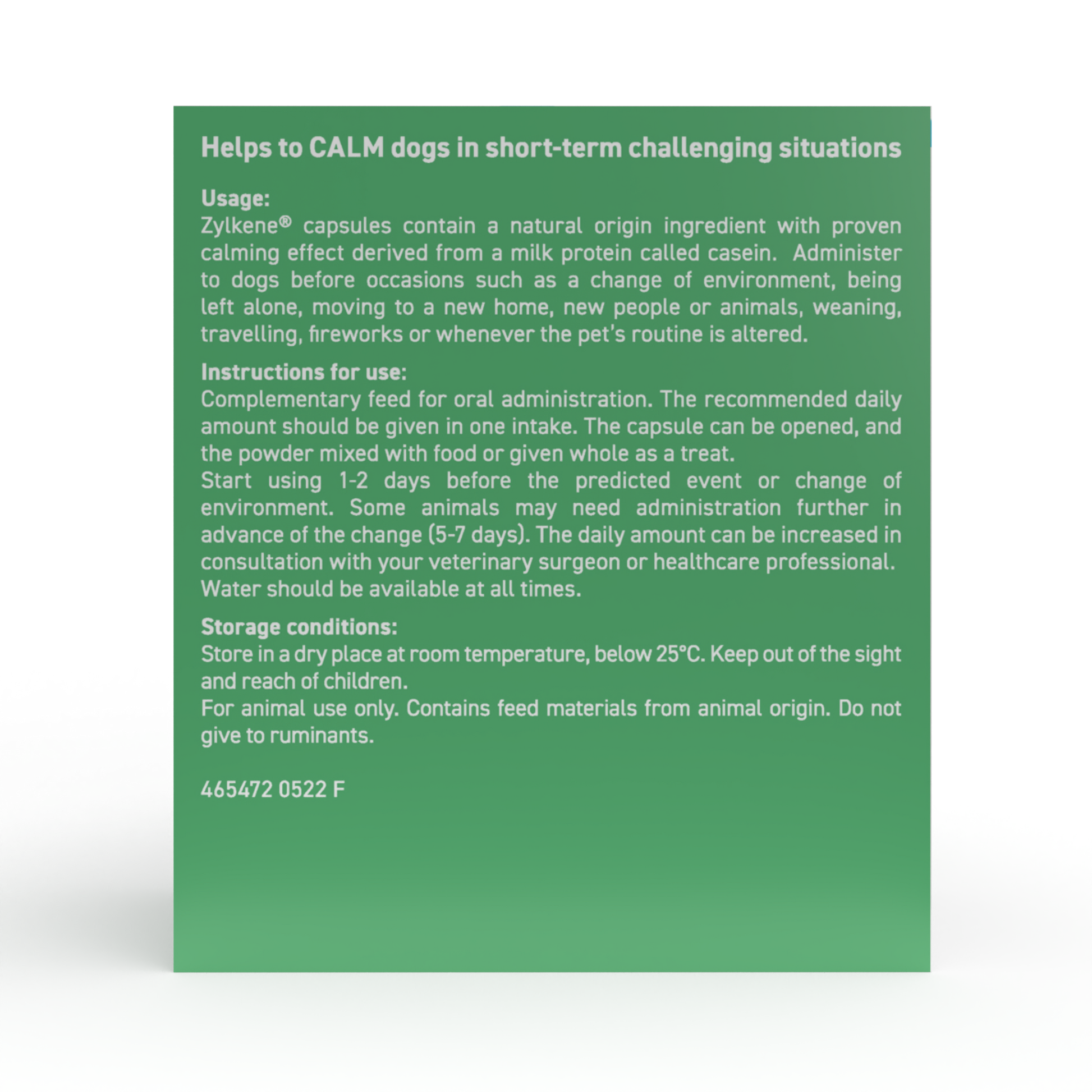 Helps to CALM dogs in short-term challenging situations

Usage:
Zylkene® capsules contain a natural origin ingredient with proven calming effect derived from a milk protein called casein. Administer to dogs before occasions such as a change of environment, being left alone, moving to a new home, new people or animals, weaning, travelling, fireworks or whenever the pet's routine is altered.

Instructions for use:
Complementary feed for oral administration. The recommended daily amount should be given in one intake. The capsule can be opened, and the powder mixed with food or given whole as a treat.
Start using 1-2 days before the predicted event or change of environment. Some animals may need administration further in advance of the change (5-7 days). The daily amount can be increased in consultation with your veterinary surgeon or healthcare professional.
Water should be available at all times.

Storage conditions:
Store in a dry place at room temperature, below 25°C. Keep out of the sight and reach of children.
For animal use only. Contains feed materials from animal origin. Do not give to ruminants.

465472 0522 F